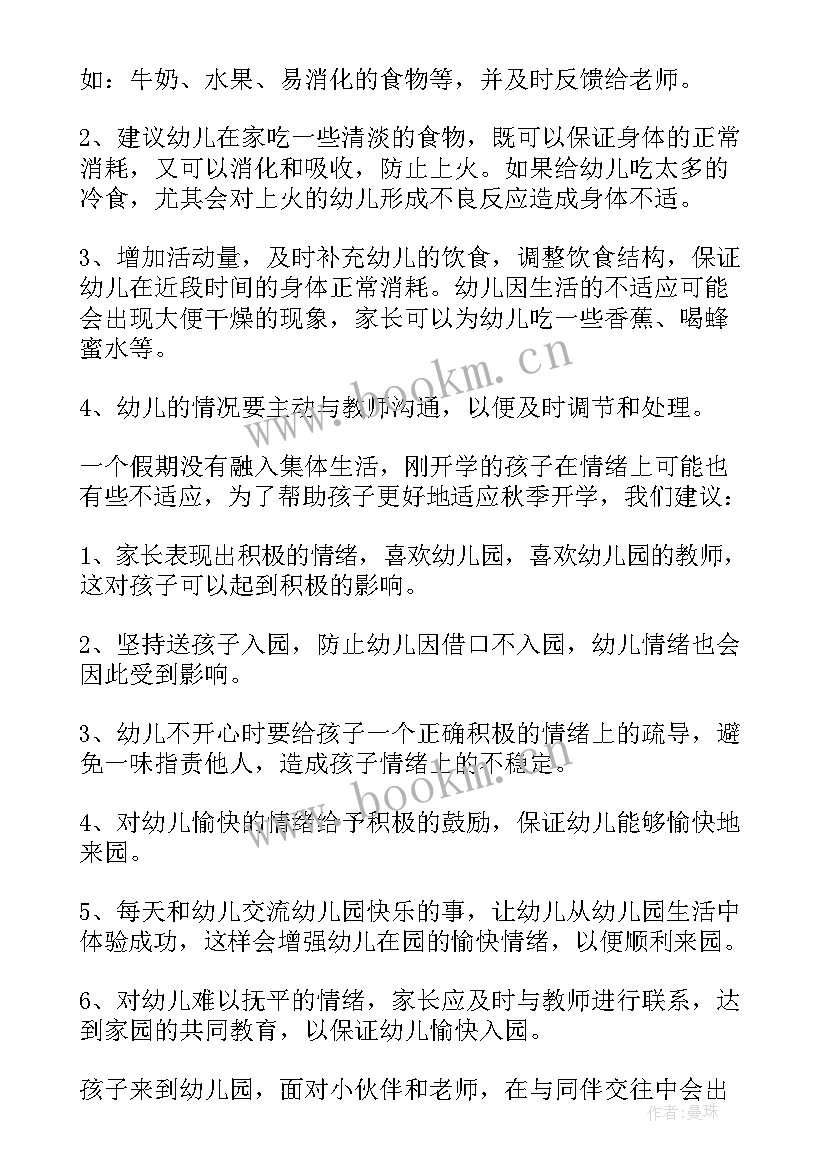 如：牛奶、水果、易消化的食物等，并及时反馈给老师。

2、建议幼儿在家吃一些清淡的食物，既可以保证身体的正常消耗，又可以消化和吸收，防止上火。如果给幼儿吃太多的冷食，尤其会对上火的幼儿形成不良反应造成身体不适。

3、增加活动量，及时补充幼儿的饮食，调整饮食结构，保证幼儿在近段时间的身体正常消耗。幼儿因生活的不适应可能会出现大便干燥的现象，家长可以为幼儿吃一些香蕉、喝蜂蜜水等。

4、幼儿的情况要主动与教师沟通，以便及时调节和处理。

一个假期没有融入集体生活，刚开学的孩子在情绪上可能也有些不适应，为了帮助孩子更好地适应秋季开学，我们建议：

1、家长表现出积极的情绪，喜欢幼儿园，喜欢幼儿园的教师，这对孩子可以起到积极的影响。

2、坚持送孩子入园，防止幼儿因借口不入园，幼儿情绪也会因此受到影响。

3、幼儿不开心时要给孩子一个正确积极的情绪上的疏导，避免一味指责他人，造成孩子情绪上的不稳定。

4、对幼儿愉快的情绪给予积极的鼓励，保证幼儿能够愉快地来园。

5、每天和幼儿交流幼儿园快乐的事，让幼儿从幼儿园生活中体验成功，这样会增强幼儿在园的愉快情绪，以便顺利来园。

6、对幼儿难以抚平的情绪，家长应及时与教师进行联系，达到家园的共同教育，以保证幼儿愉快入园。

孩子来到幼儿园，面对小伙伴和老师，在与同伴交往中会出

www.bookm.cn
www.bookm.cn
作者：曼珠